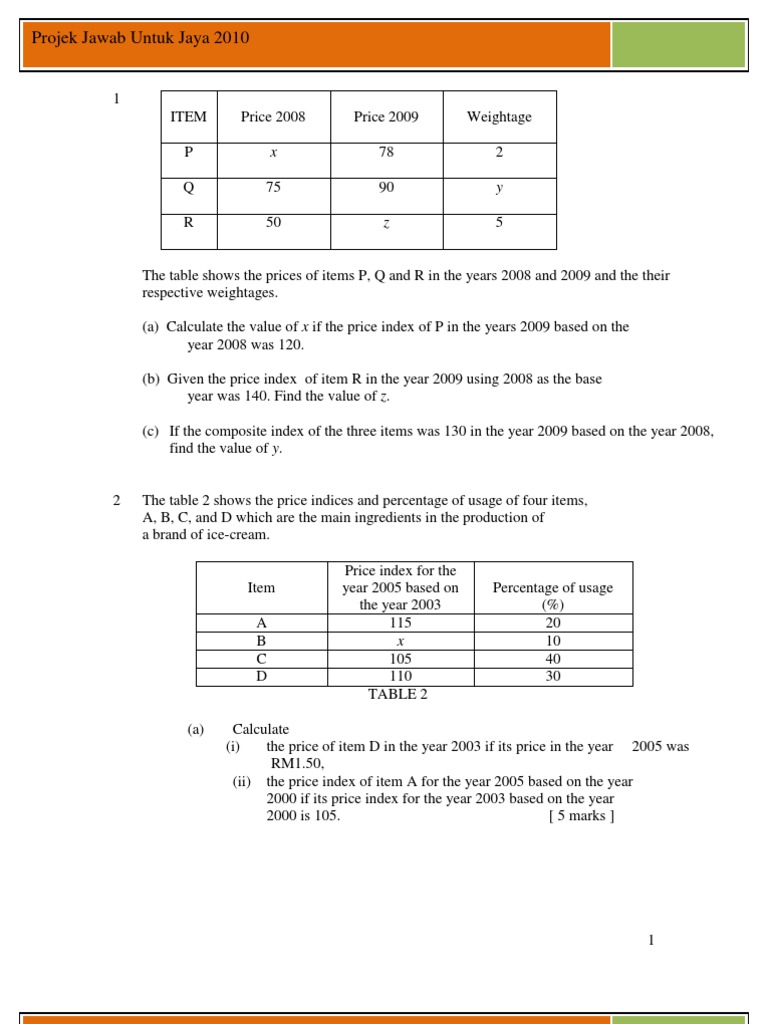 Projek Jawab Untuk Jaya 2010

1

| ITEM | Price 2008 | Price 2009 | Weightage |
|---|---|---|---|
| P | $x$ | 78 | 2 |
| Q | 75 | 90 | $y$ |
| R | 50 | $z$ | 5 |

The table shows the prices of items P, Q and R in the years 2008 and 2009 and the their respective weightages.

(a) Calculate the value of $x$ if the price index of P in the years 2009 based on the year 2008 was 120.

(b) Given the price index of item R in the year 2009 using 2008 as the base year was 140. Find the value of $z$.

(c) If the composite index of the three items was 130 in the year 2009 based on the year 2008, find the value of $y$.

2 The table 2 shows the price indices and percentage of usage of four items, A, B, C, and D which are the main ingredients in the production of a brand of ice-cream.

| Item | Price index for the year 2005 based on the year 2003 | Percentage of usage (%) |
|---|---|---|
| A | 115 | 20 |
| B | $x$ | 10 |
| C | 105 | 40 |
| D | 110 | 30 |

TABLE 2

(a) Calculate
(i) the price of item D in the year 2003 if its price in the year 2005 was RM1.50,
(ii) the price index of item A for the year 2005 based on the year 2000 if its price index for the year 2003 based on the year 2000 is 105. [ 5 marks ]

1